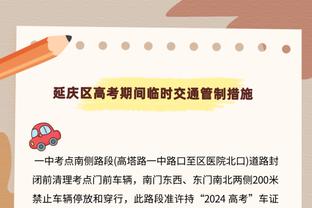 延庆区高考期间临时交通管制措施

一中考点南侧路段(高塔路一中路口至区医院北口)道路封闭前清理考点门前车辆，南门东西、东门南北两侧200米禁止车辆停放和穿行，此路段准许持“2024 高考”车证